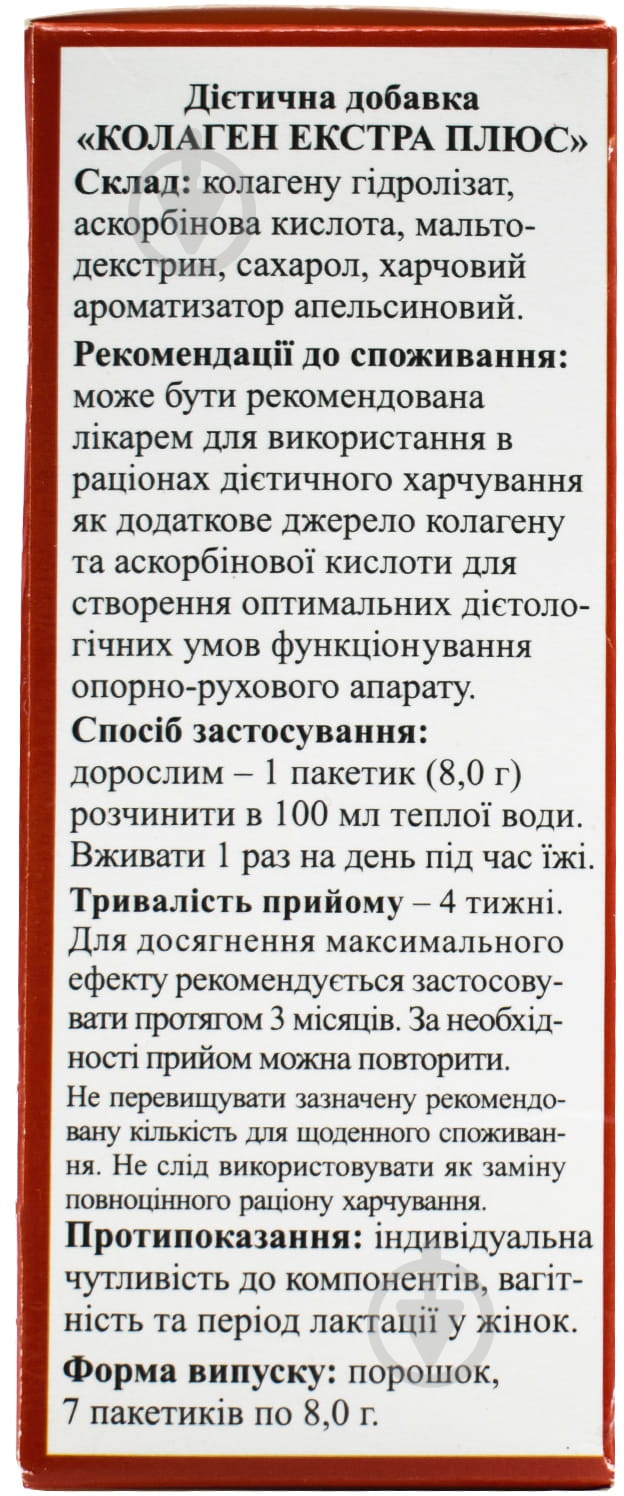 Дієтична добавка
«КОЛАГЕН ЕКСТРА ПЛЮС»

Склад: колагену гідролізат, аскорбінова кислота, мальтодекстрин, сахарол, харчовий ароматизатор апельсиновий.

Рекомендації до споживання: може бути рекомендована лікарем для використання в раціонах дієтичного харчування як додаткове джерело колагену та аскорбінової кислоти для створення оптимальних дієтологічних умов функціонування опорно-рухового апарату.

Спосіб застосування: дорослим – 1 пакетик (8,0 г) розчинити в 100 мл теплої води. Вживати 1 раз на день під час їжі.

Тривалість прийому – 4 тижні. Для досягнення максимального ефекту рекомендується застосовувати протягом 3 місяців. За необхідності прийом можна повторити.

Не перевищувати зазначену рекомендовану кількість для щоденного споживання. Не слід використовувати як заміну повноцінного раціону харчування.

Протипоказання: індивідуальна чутливість до компонентів, вагітність та період лактації у жінок.

Форма випуску: порошок, 7 пакетиків по 8,0 г.